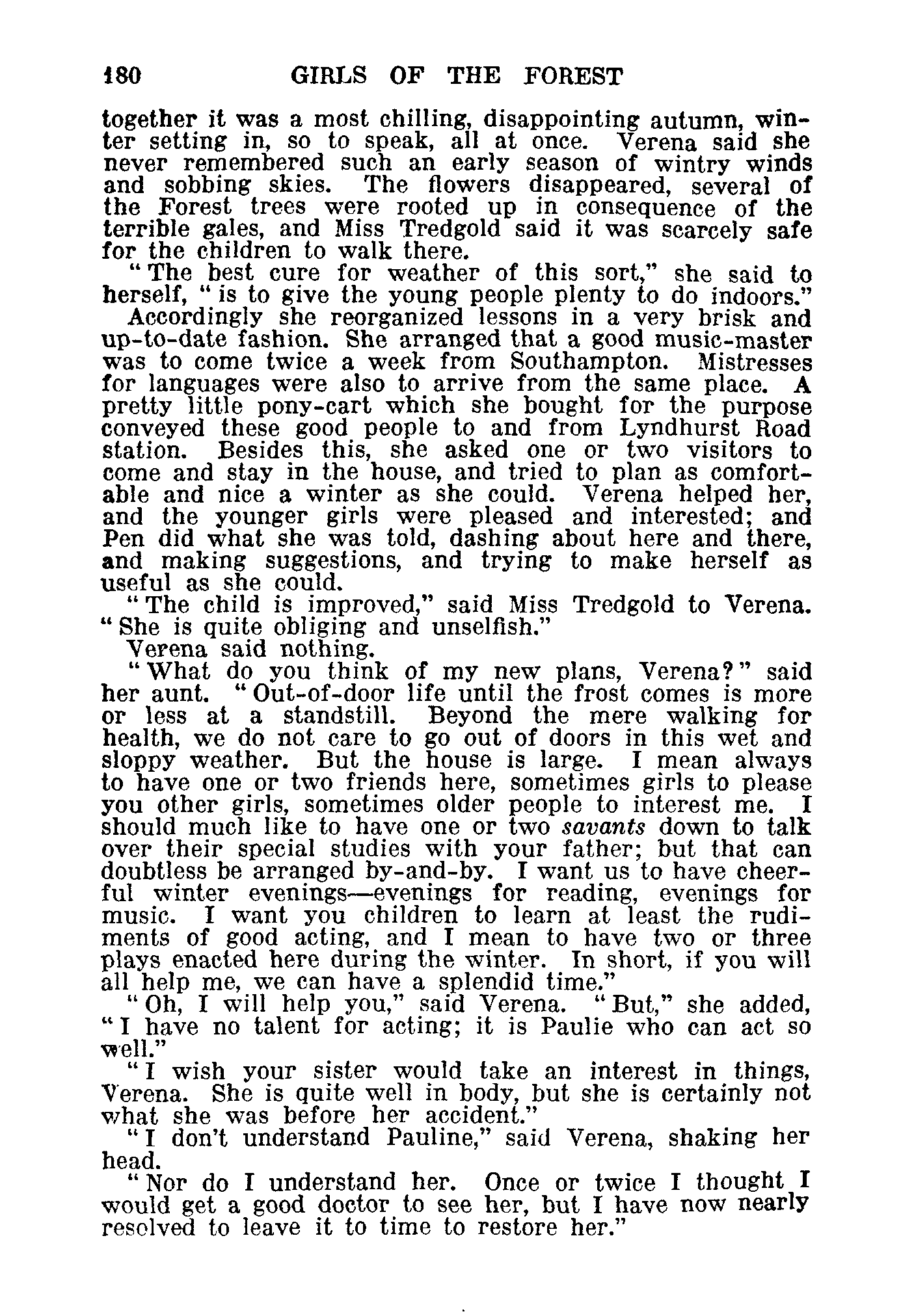 180 GIRLS OF THE FOREST

together it was a most chilling, disappointing autumn, winter setting in, so to speak, all at once. Verena said she never remembered such an early season of wintry winds and sobbing skies. The flowers disappeared, several of the Forest trees were rooted up in consequence of the terrible gales, and Miss Tredgold said it was scarcely safe for the children to walk there.

"The best cure for weather of this sort," she said to herself, "is to give the young people plenty to do indoors."

Accordingly she reorganized lessons in a very brisk and up-to-date fashion. She arranged that a good music-master was to come twice a week from Southampton. Mistresses for languages were also to arrive from the same place. A pretty little pony-cart which she bought for the purpose conveyed these good people to and from Lyndhurst Road station. Besides this, she asked one or two visitors to come and stay in the house, and tried to plan as comfortable and nice a winter as she could. Verena helped her, and the younger girls were pleased and interested; and Pen did what she was told, dashing about here and there, and making suggestions, and trying to make herself as useful as she could.

"The child is improved," said Miss Tredgold to Verena. "She is quite obliging and unselfish."

Verena said nothing.

"What do you think of my new plans, Verena?" said her aunt. "Out-of-door life until the frost comes is more or less at a standstill. Beyond the mere walking for health, we do not care to go out of doors in this wet and sloppy weather. But the house is large. I mean always to have one or two friends here, sometimes girls to please you other girls, sometimes older people to interest me. I should much like to have one or two savants down to talk over their special studies with your father; but that can doubtless be arranged by-and-by. I want us to have cheerful winter evenings—evenings for reading, evenings for music. I want you children to learn at least the rudiments of good acting, and I mean to have two or three plays enacted here during the winter. In short, if you will all help me, we can have a splendid time."

"Oh, I will help you," said Verena. "But," she added, "I have no talent for acting; it is Paulie who can act so well."

"I wish your sister would take an interest in things, Verena. She is quite well in body, but she is certainly not what she was before her accident."

"I don't understand Pauline," said Verena, shaking her head.

"Nor do I understand her. Once or twice I thought I would get a good doctor to see her, but I have now nearly resolved to leave it to time to restore her."